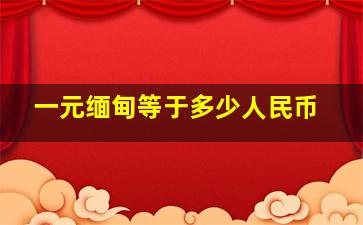 一元缅甸等于多少人民币